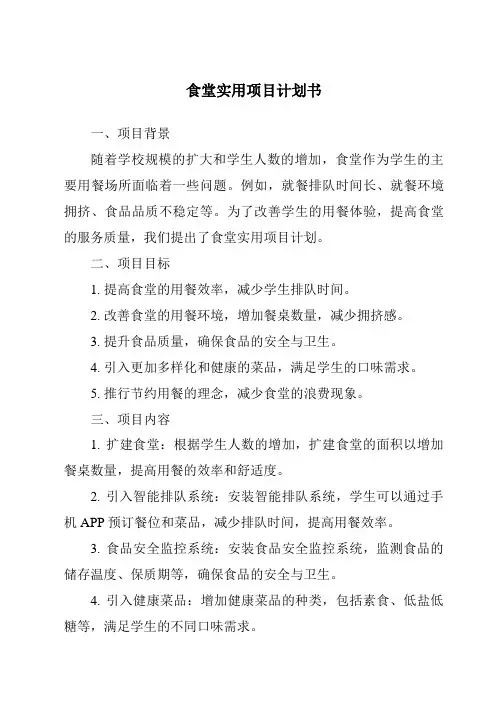 食堂实用项目计划书

一、项目背景

随着学校规模的扩大和学生人数的增加，食堂作为学生的主要用餐场所面临着一些问题。例如，就餐排队时间长、就餐环境拥挤、食品品质不稳定等。为了改善学生的用餐体验，提高食堂的服务质量，我们提出了食堂实用项目计划。

二、项目目标

1. 提高食堂的用餐效率，减少学生排队时间。

2. 改善食堂的用餐环境，增加餐桌数量，减少拥挤感。

3. 提升食品质量，确保食品的安全与卫生。

4. 引入更加多样化和健康的菜品，满足学生的口味需求。

5. 推行节约用餐的理念，减少食堂的浪费现象。

三、项目内容

1. 扩建食堂：根据学生人数的增加，扩建食堂的面积以增加餐桌数量，提高用餐的效率和舒适度。

2. 引入智能排队系统：安装智能排队系统，学生可以通过手机 APP 预订餐位和菜品，减少排队时间，提高用餐效率。

3. 食品安全监控系统：安装食品安全监控系统，监测食品的储存温度、保质期等，确保食品的安全与卫生。

4. 引入健康菜品：增加健康菜品的种类，包括素食、低盐低糖等，满足学生的不同口味需求。